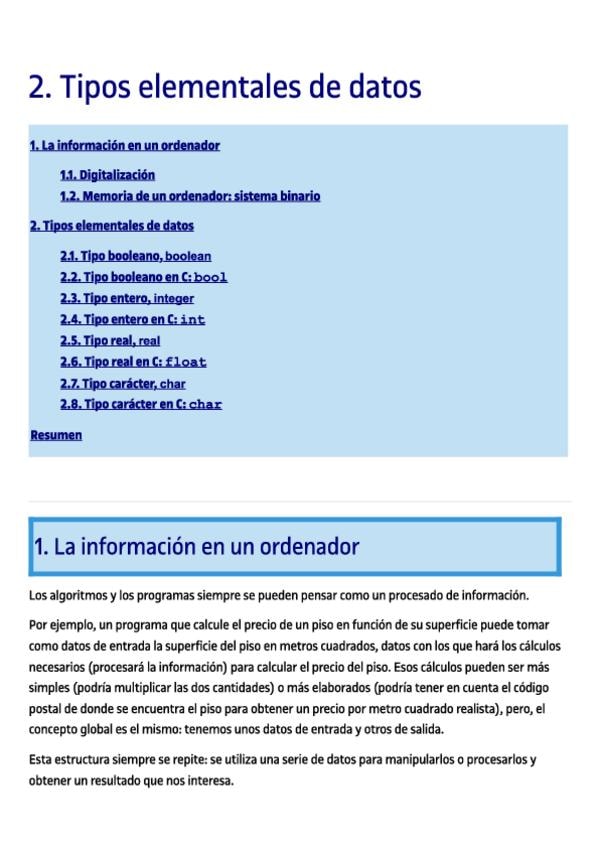 2. Tipos elementales de datos

1. La información en un ordenador

1.1. Digitalización
1.2. Memoria de un ordenador: sistema binario

2. Tipos elementales de datos

2.1. Tipo booleano, boolean
2.2. Tipo booleano en C: bool
2.3. Tipo entero, integer
2.4. Tipo entero en C: int
2.5. Tipo real, real
2.6. Tipo real en C: float
2.7. Tipo carácter, char
2.8. Tipo carácter en C: char

Resumen

1. La información en un ordenador

Los algoritmos y los programas siempre se pueden pensar como un procesado de información.

Por ejemplo, un programa que calcule el precio de un piso en función de su superficie puede tomar como datos de entrada la superficie del piso en metros cuadrados, datos con los que hará los cálculos necesarios (procesará la información) para calcular el precio del piso. Esos cálculos pueden ser más simples (podría multiplicar las dos cantidades) o más elaborados (podría tener en cuenta el código postal de donde se encuentra el piso para obtener un precio por metro cuadrado realista), pero, el concepto global es el mismo: tenemos unos datos de entrada y otros de salida.

Esta estructura siempre se repite: se utiliza una serie de datos para manipularlos o procesarlos y obtener un resultado que nos interesa.